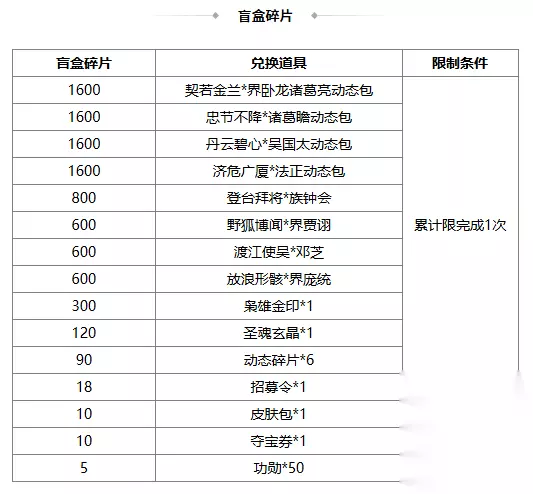 盲盒碎片

| 盲盒碎片 | 兑换道具 | 限制条件 |
|---|---|---|
| 1600 | 契若金兰*界卧龙诸葛亮动态包 | 累计限完成1次 |
| 1600 | 忠节不降*诸葛瞻动态包 | |
| 1600 | 丹云碧心*吴国太动态包 | |
| 1600 | 济危广厦*法正动态包 | |
| 800 | 登台拜将*族钟会 | |
| 600 | 野狐博闻*界贾诩 | |
| 600 | 渡江使吴*邓芝 | |
| 600 | 放浪形骸*界庞统 | |
| 300 | 枭雄金印*1 | |
| 120 | 圣魂玄晶*1 | |
| 90 | 动态碎片*6 | |
| 18 | 招募令*1 | |
| 10 | 皮肤包*1 | |
| 10 | 夺宝券*1 | |
| 5 | 功勋*50 | |